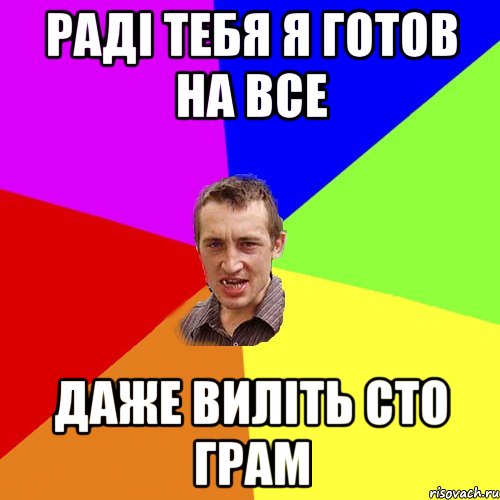 РАДІ ТЕБЯ Я ГОТОВ НА ВСЕ

ДАЖЕ ВИЛІТЬ СТО ГРАМ

risovach.ru